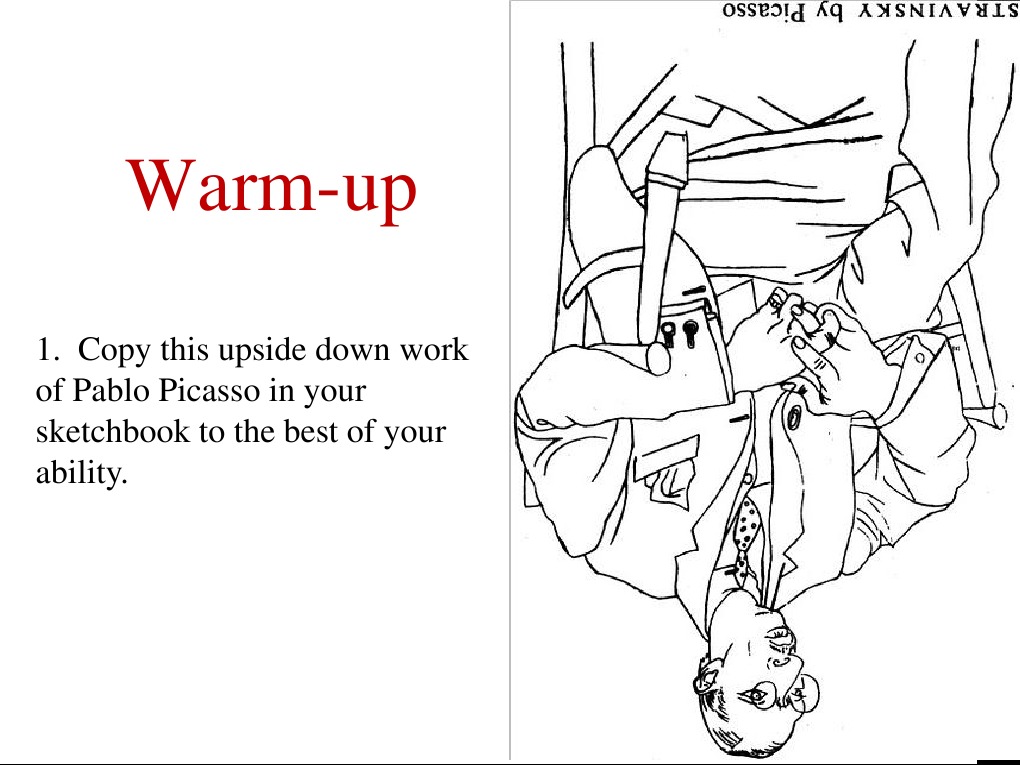 Warm-up

1. Copy this upside down work of Pablo Picasso in your sketchbook to the best of your ability.

STRAVINSKY by Picasso